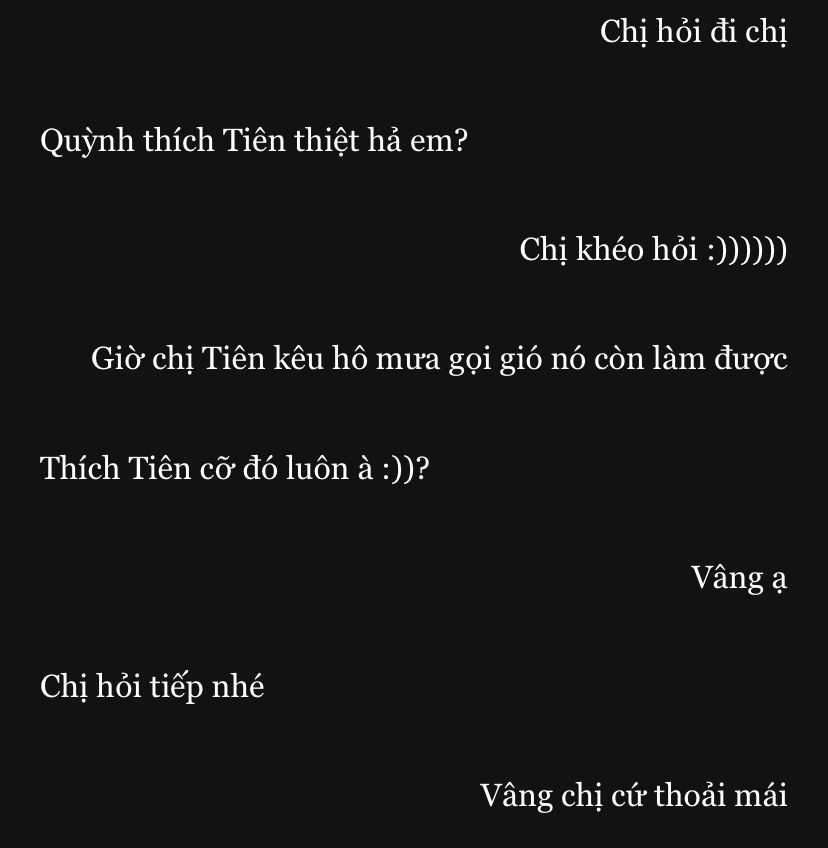 Chị hỏi đi chị

Quỳnh thích Tiên thiệt hả em?

Chị khéo hỏi :))))))

Giờ chị Tiên kêu hô mưa gọi gió nó còn làm được

Thích Tiên cỡ đó luôn à :))?

Vâng ạ

Chị hỏi tiếp nhé

Vâng chị cứ thoải mái